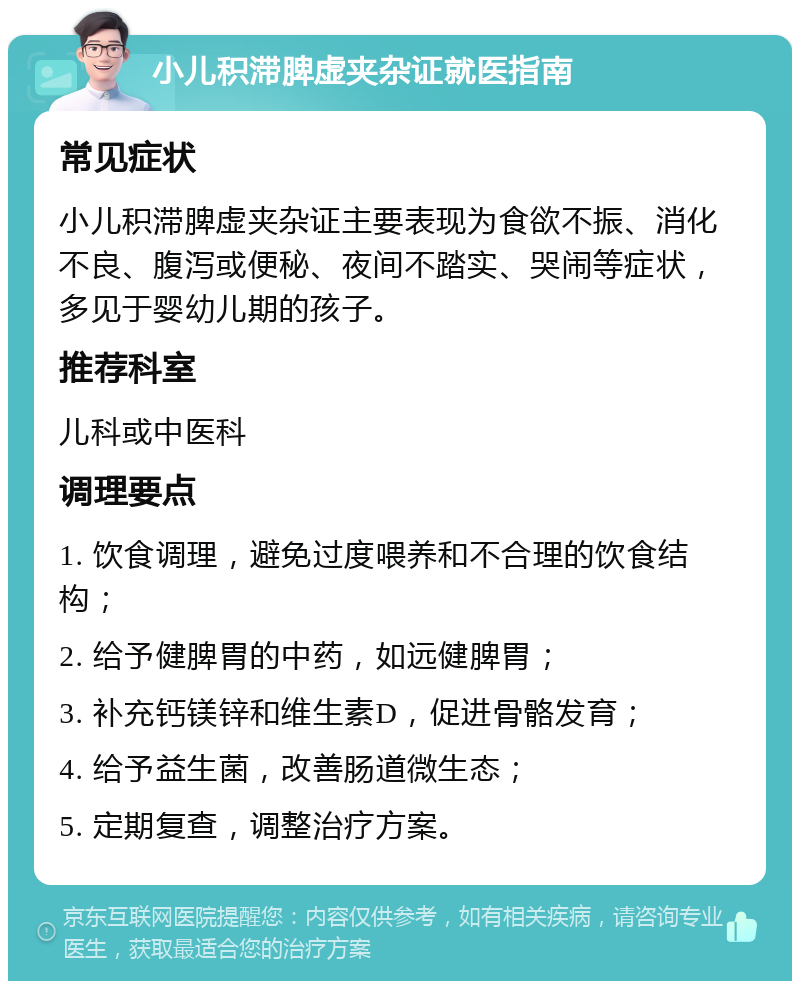 小儿积滞脾虚夹杂证就医指南

常见症状

小儿积滞脾虚夹杂证主要表现为食欲不振、消化不良、腹泻或便秘、夜间不踏实、哭闹等症状，多见于婴幼儿期的孩子。

推荐科室

儿科或中医科

调理要点

1. 饮食调理，避免过度喂养和不合理的饮食结构；

2. 给予健脾胃的中药，如远健脾胃；

3. 补充钙镁锌和维生素D，促进骨骼发育；

4. 给予益生菌，改善肠道微生态；

5. 定期复查，调整治疗方案。

京东互联网医院提醒您：内容仅供参考，如有相关疾病，请咨询专业医生，获取最适合您的治疗方案